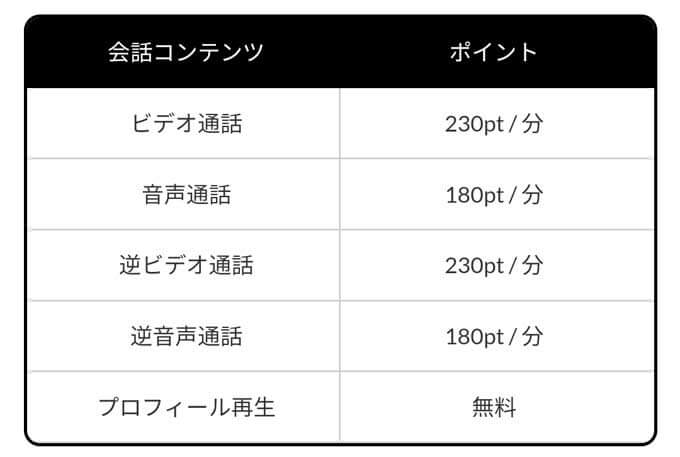 | 会話コンテンツ | ポイント |
|---|---|
| ビデオ通話 | 230pt / 分 |
| 音声通話 | 180pt / 分 |
| 逆ビデオ通話 | 230pt / 分 |
| 逆音声通話 | 180pt / 分 |
| プロフィール再生 | 無料 |